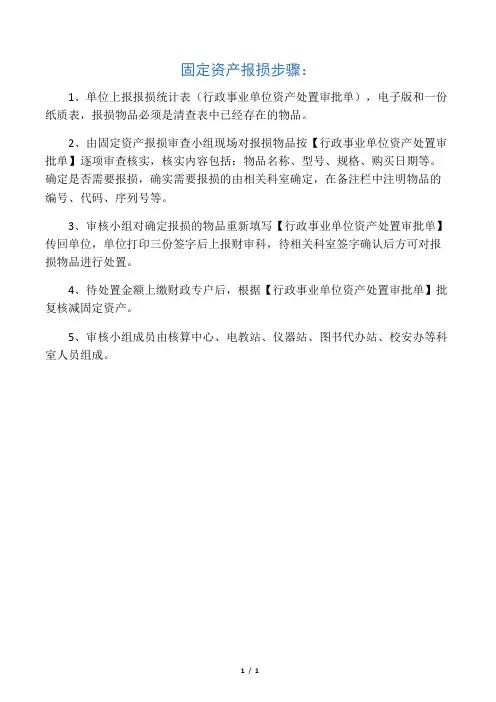 固定资产报损步骤：

1、单位上报报损统计表（行政事业单位资产处置审批单），电子版和一份纸质表，报损物品必须是清查表中已经存在的物品。

2、由固定资产报损审查小组现场对报损物品按【行政事业单位资产处置审批单】逐项审查核实，核实内容包括：物品名称、型号、规格、购买日期等。确定是否需要报损，确实需要报损的由相关科室确定，在备注栏中注明物品的编号、代码、序列号等。

3、审核小组对确定报损的物品重新填写【行政事业单位资产处置审批单】传回单位，单位打印三份签字后上报财审科，待相关科室签字确认后方可对报损物品进行处置。

4、待处置金额上缴财政专户后，根据【行政事业单位资产处置审批单】批复核减固定资产。

5、审核小组成员由核算中心、电教站、仪器站、图书代办站、校安办等科室人员组成。

1 / 1